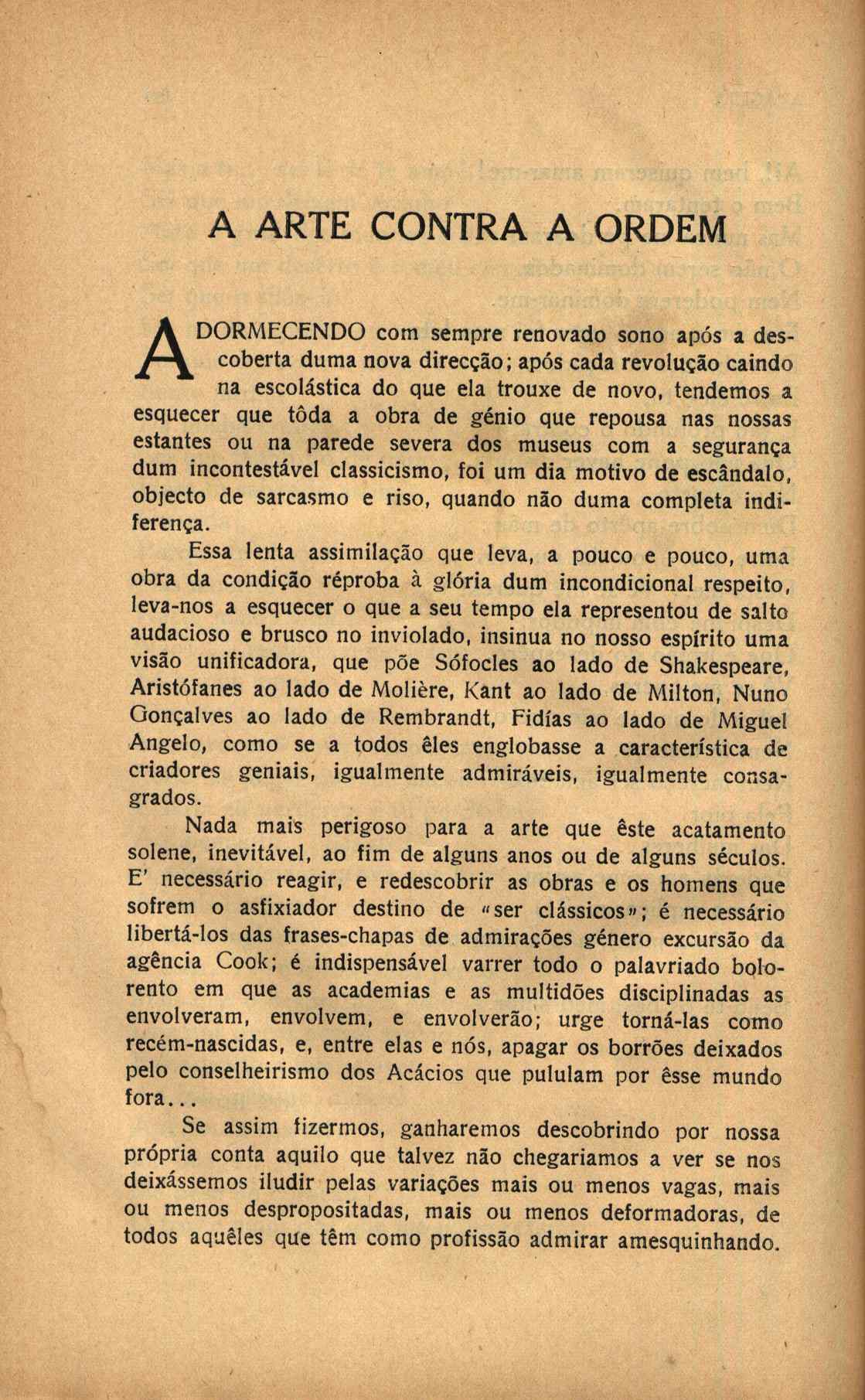 A ARTE CONTRA A ORDEM

ADORMECENDO com sempre renovado sono após a descoberta duma nova direcção; após cada revolução caindo na escolástica do que ela trouxe de novo, tendemos a esquecer que tôda a obra de génio que repousa nas nossas estantes ou na parede severa dos museus com a segurança dum incontestável classicismo, foi um dia motivo de escândalo, objecto de sarcasmo e riso, quando não duma completa indiferença.

Essa lenta assimilação que leva, a pouco e pouco, uma obra da condição réproba à glória dum incondicional respeito, leva-nos a esquecer o que a seu tempo ela representou de salto audacioso e brusco no inviolado, insinua no nosso espírito uma visão unificadora, que põe Sófocles ao lado de Shakespeare, Aristófanes ao lado de Molière, Kant ao lado de Milton, Nuno Gonçalves ao lado de Rembrandt, Fidías ao lado de Miguel Angelo, como se a todos êles englobasse a característica de criadores geniais, igualmente admiráveis, igualmente consagrados.

Nada mais perigoso para a arte que êste acatamento solene, inevitável, ao fim de alguns anos ou de alguns séculos. E' necessário reagir, e redescobrir as obras e os homens que sofrem o asfixiador destino de «ser clássicos»; é necessário libertá-los das frases-chapas de admirações género excursão da agência Cook; é indispensável varrer todo o palavriado bolorento em que as academias e as multidões disciplinadas as envolveram, envolvem, e envolverão; urge torná-las como recém-nascidas, e, entre elas e nós, apagar os borrões deixados pelo conselheirismo dos Acácios que pululam por êsse mundo fora...

Se assim fizermos, ganharemos descobrindo por nossa própria conta aquilo que talvez não chegariamos a ver se nos deixássemos iludir pelas variações mais ou menos vagas, mais ou menos despropositadas, mais ou menos deformadoras, de todos aquêles que têm como profissão admirar amesquinhando.